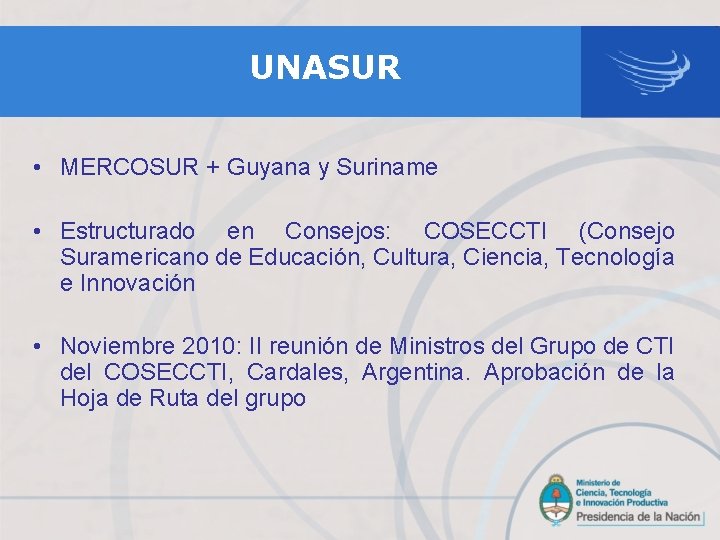 UNASUR

• MERCOSUR + Guyana y Suriname

• Estructurado en Consejos: COSECCTI (Consejo Suramericano de Educación, Cultura, Ciencia, Tecnología e Innovación

• Noviembre 2010: II reunión de Ministros del Grupo de CTI del COSECCTI, Cardales, Argentina. Aprobación de la Hoja de Ruta del grupo

Ministerio de Ciencia, Tecnología e Innovación Productiva
Presidencia de la Nación